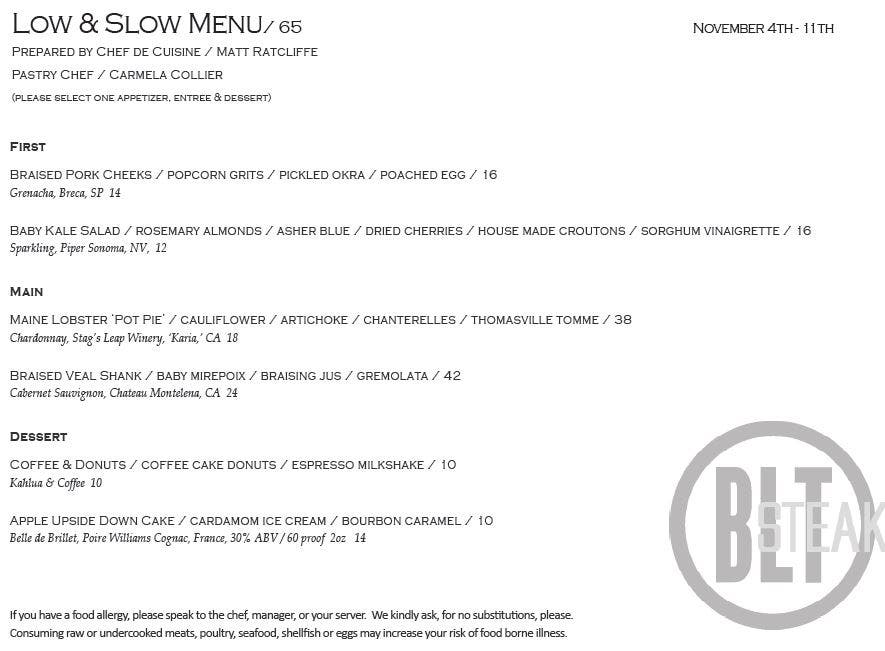 Low & Slow Menu/ 65

November 4th - 11th

Prepared by Chef de Cuisine / Matt Ratcliffe
Pastry Chef / Carmela Collier
(please select one appetizer, entree & dessert)

First

Braised Pork Cheeks / popcorn grits / pickled okra / poached egg / 16
Grenacha, Breca, SP 14

Baby Kale Salad / rosemary almonds / asher blue / dried cherries / house made croutons / sorghum vinaigrette / 16
Sparkling, Piper Sonoma, NV, 12

Main

Maine Lobster 'Pot Pie' / cauliflower / artichoke / chanterelles / thomasville tomme / 38
Chardonnay, Stag's Leap Winery, 'Karia,' CA 18

Braised Veal Shank / baby mirepoix / braising jus / gremolata / 42
Cabernet Sauvignon, Chateau Montelena, CA 24

Dessert

Coffee & Donuts / coffee cake donuts / espresso milkshake / 10
Kahlua & Coffee 10

Apple Upside Down Cake / cardamom ice cream / bourbon caramel / 10
Belle de Brillet, Poire Williams Cognac, France, 30% ABV / 60 proof 2oz 14

If you have a food allergy, please speak to the chef, manager, or your server. We kindly ask, for no substitutions, please.
Consuming raw or undercooked meats, poultry, seafood, shellfish or eggs may increase your risk of food borne illness.

BLT STEAK